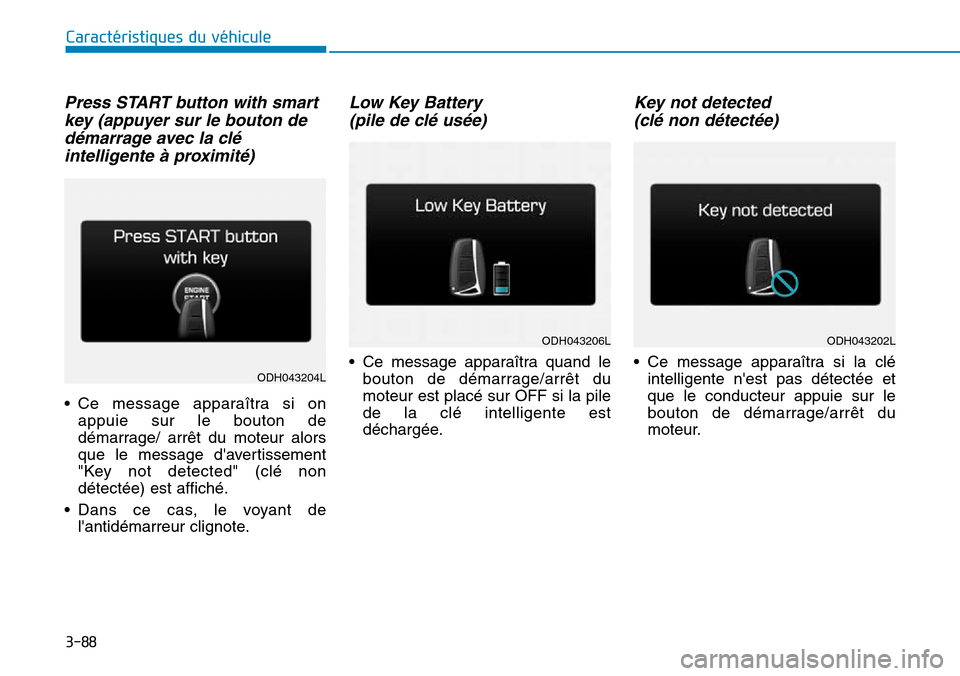 Caractéristiques du véhicule

Press START button with smart key (appuyer sur le bouton de démarrage avec la clé intelligente à proximité)

Press START button with key

ENGINE START

ODH043204L

• Ce message apparaîtra si on appuie sur le bouton de démarrage/ arrêt du moteur alors que le message d'avertissement "Key not detected" (clé non détectée) est affiché.

• Dans ce cas, le voyant de l'antidémarreur clignote.

Low Key Battery (pile de clé usée)

Low Key Battery

ODH043206L

• Ce message apparaîtra quand le bouton de démarrage/arrêt du moteur est placé sur OFF si la pile de la clé intelligente est déchargée.

Key not detected (clé non détectée)

Key not detected

ODH043202L

• Ce message apparaîtra si la clé intelligente n'est pas détectée et que le conducteur appuie sur le bouton de démarrage/arrêt du moteur.

3-88

carmanualsonline.info